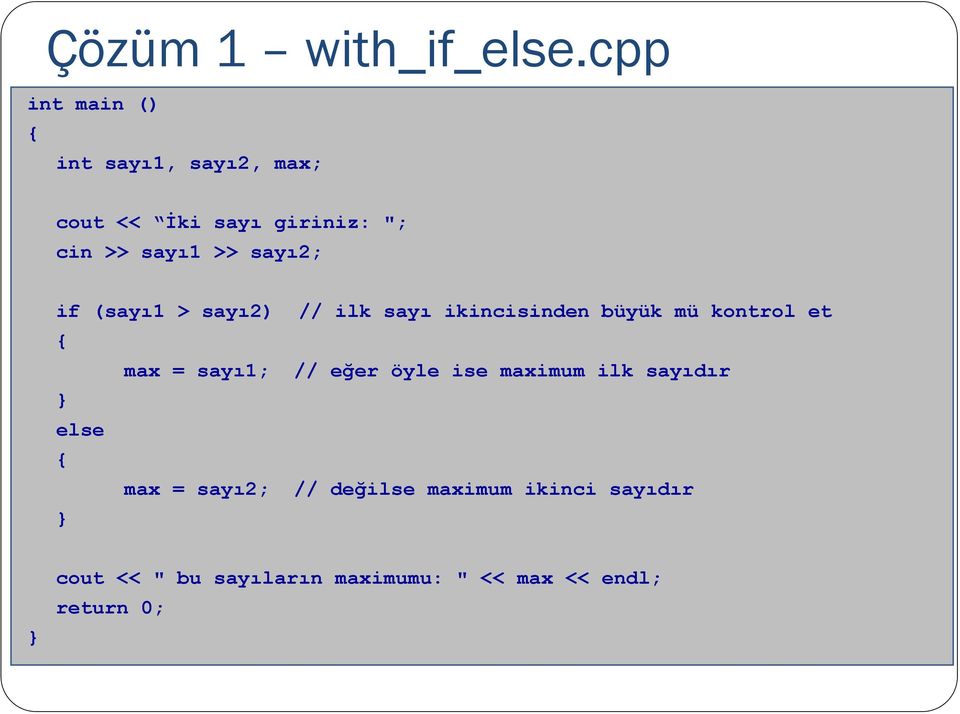 Çözüm 1 – with_if_else.cpp

int main ()
{
  int sayı1, sayı2, max;

  cout << “İki sayı giriniz: ";
  cin >> sayı1 >> sayı2;

  if (sayı1 > sayı2)  // ilk sayı ikincisinden büyük mü kontrol et
  {
       max = sayı1;  // eğer öyle ise maximum ilk sayıdır
  }
  else
  {
       max = sayı2;  // değilse maximum ikinci sayıdır
  }

  cout << " bu sayıların maximumu: " << max << endl;
  return 0;
}